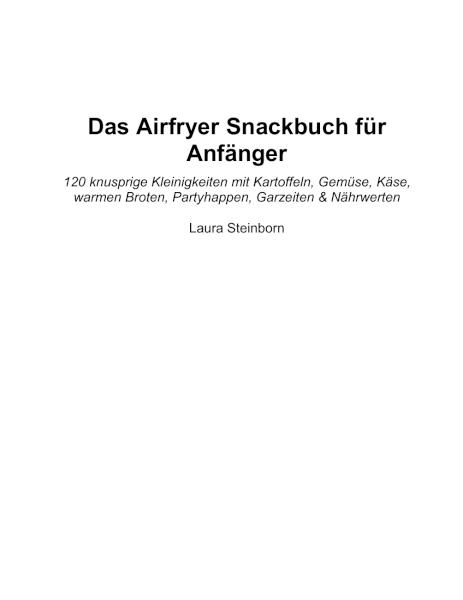 Das Airfryer Snackbuch für Anfänger

120 knusprige Kleinigkeiten mit Kartoffeln, Gemüse, Käse, warmen Broten, Partyhappen, Garzeiten & Nährwerten

Laura Steinborn